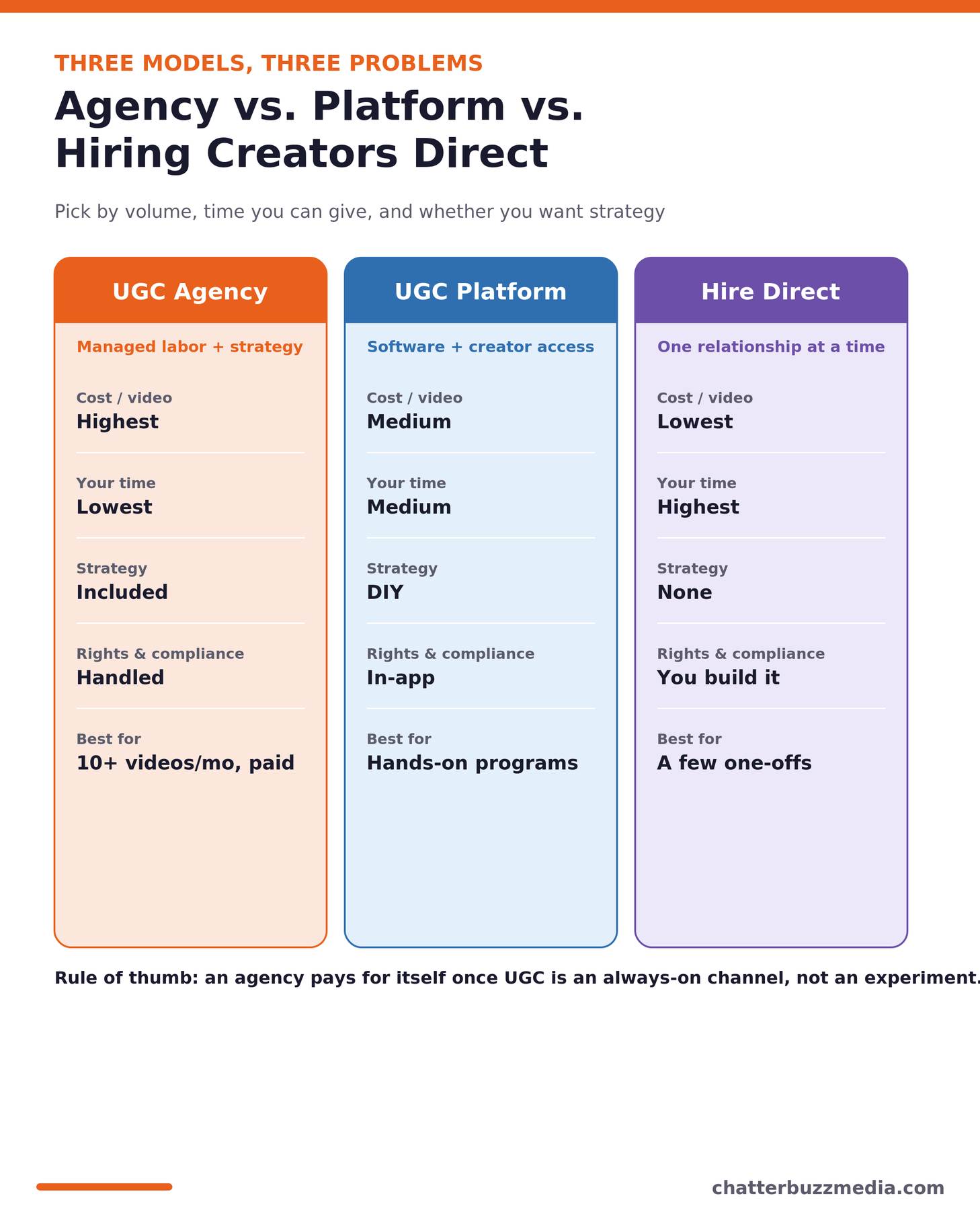 THREE MODELS, THREE PROBLEMS

Agency vs. Platform vs. Hiring Creators Direct

Pick by volume, time you can give, and whether you want strategy

UGC Agency

Managed labor + strategy

Cost / video
Highest

Your time
Lowest

Strategy
Included

Rights & compliance
Handled

Best for
10+ videos/mo, paid

UGC Platform

Software + creator access

Cost / video
Medium

Your time
Medium

Strategy
DIY

Rights & compliance
In-app

Best for
Hands-on programs

Hire Direct

One relationship at a time

Cost / video
Lowest

Your time
Highest

Strategy
None

Rights & compliance
You build it

Best for
A few one-offs

Rule of thumb: an agency pays for itself once UGC is an always-on channel, not an experiment.

chatterbuzzmedia.com